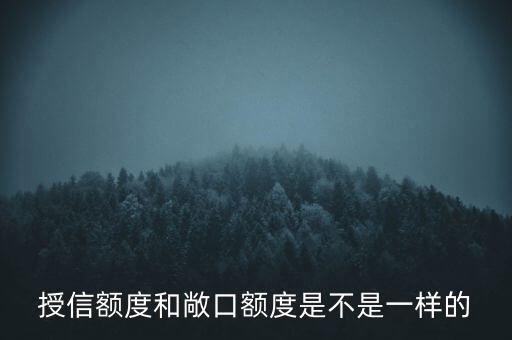 授信额度和敞口额度是不是一样的